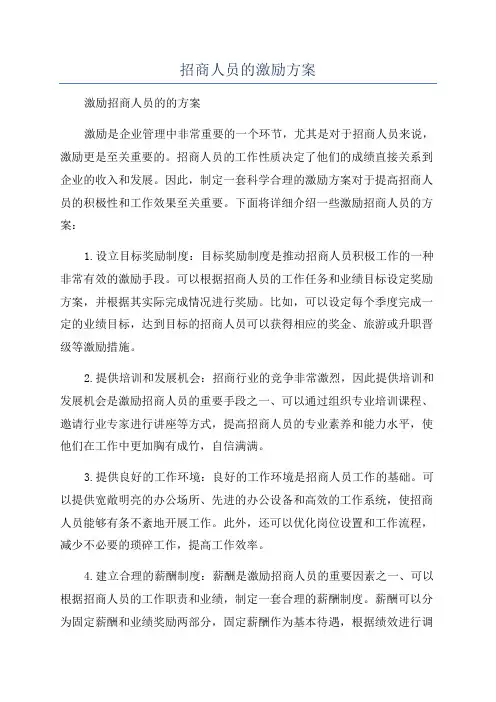 招商人员的激励方案

激励招商人员的的方案

激励是企业管理中非常重要的一个环节，尤其是对于招商人员来说，激励更是至关重要的。招商人员的工作性质决定了他们的成绩直接关系到企业的收入和发展。因此，制定一套科学合理的激励方案对于提高招商人员的积极性和工作效果至关重要。下面将详细介绍一些激励招商人员的方案：

1.设立目标奖励制度：目标奖励制度是推动招商人员积极工作的一种非常有效的激励手段。可以根据招商人员的工作任务和业绩目标设定奖励方案，并根据其实际完成情况进行奖励。比如，可以设定每个季度完成一定的业绩目标，达到目标的招商人员可以获得相应的奖金、旅游或升职晋级等激励措施。

2.提供培训和发展机会：招商行业的竞争非常激烈，因此提供培训和发展机会是激励招商人员的重要手段之一、可以通过组织专业培训课程、邀请行业专家进行讲座等方式，提高招商人员的专业素养和能力水平，使他们在工作中更加胸有成竹，自信满满。

3.提供良好的工作环境：良好的工作环境是招商人员工作的基础。可以提供宽敞明亮的办公场所、先进的办公设备和高效的工作系统，使招商人员能够有条不紊地开展工作。此外，还可以优化岗位设置和工作流程，减少不必要的琐碎工作，提高工作效率。

4.建立合理的薪酬制度：薪酬是激励招商人员的重要因素之一、可以根据招商人员的工作职责和业绩，制定一套合理的薪酬制度。薪酬可以分为固定薪酬和业绩奖励两部分，固定薪酬作为基本待遇，根据绩效进行调